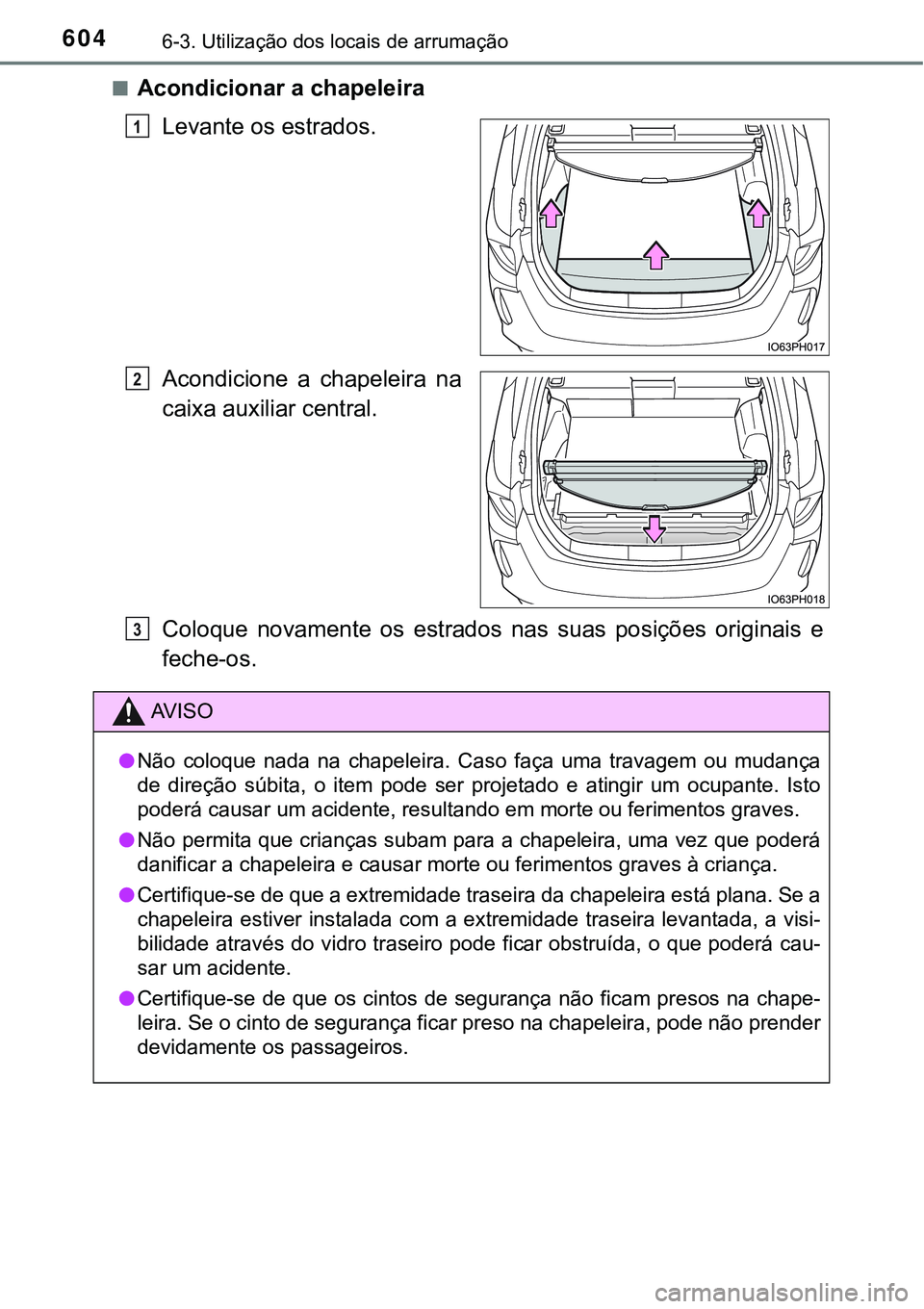 604 6-3. Utilização dos locais de arrumação

■ Acondicionar a chapeleira

1 Levante os estrados.

IO63PH017

2 Acondicione a chapeleira na caixa auxiliar central.

IO63PH018

3 Coloque novamente os estrados nas suas posições originais e feche-os.

AVISO

● Não coloque nada na chapeleira. Caso faça uma travagem ou mudança de direção súbita, o item pode ser projetado e atingir um ocupante. Isto poderá causar um acidente, resultando em morte ou ferimentos graves.

● Não permita que crianças subam para a chapeleira, uma vez que poderá danificar a chapeleira e causar morte ou ferimentos graves à criança.

● Certifique-se de que a extremidade traseira da chapeleira está plana. Se a chapeleira estiver instalada com a extremidade traseira levantada, a visibilidade através do vidro traseiro pode ficar obstruída, o que poderá causar um acidente.

● Certifique-se de que os cintos de segurança não ficam presos na chapeleira. Se o cinto de segurança ficar preso na chapeleira, pode não prender devidamente os passageiros.

carmanualsonline.info